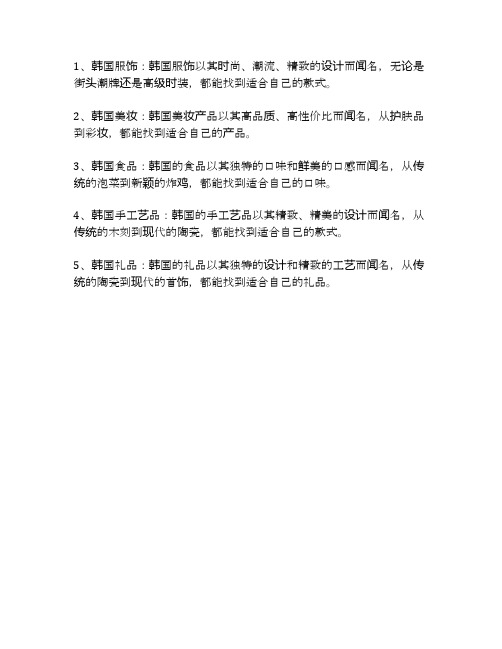 1、韩国服饰：韩国服饰以其时尚、潮流、精致的设计而闻名，无论是街头潮牌还是高级时装，都能找到适合自己的款式。

2、韩国美妆：韩国美妆产品以其高品质、高性价比而闻名，从护肤品到彩妆，都能找到适合自己的产品。

3、韩国食品：韩国的食品以其独特的口味和鲜美的口感而闻名，从传统的泡菜到新颖的炸鸡，都能找到适合自己的口味。

4、韩国手工艺品：韩国的手工艺品以其精致、精美的设计而闻名，从传统的木刻到现代的陶瓷，都能找到适合自己的款式。

5、韩国礼品：韩国的礼品以其独特的设计和精致的工艺而闻名，从传统的陶瓷到现代的首饰，都能找到适合自己的礼品。